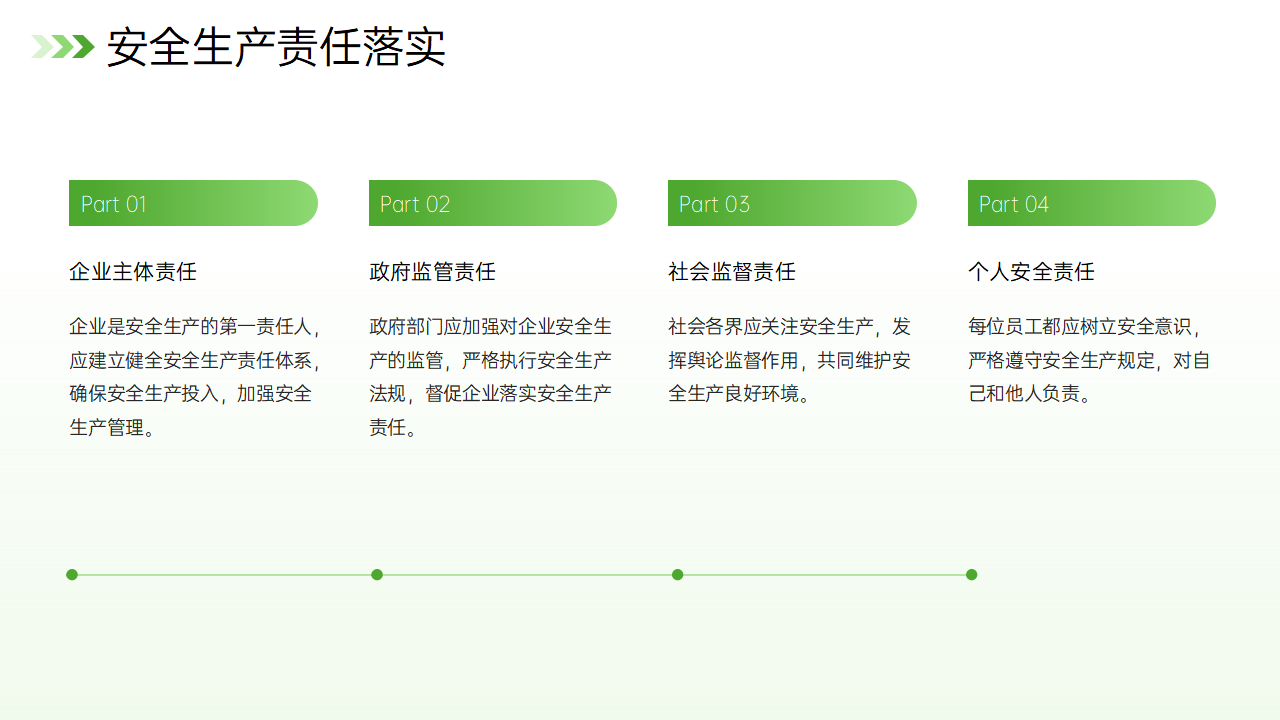 安全生产责任落实

Part 01

企业主体责任

企业是安全生产的第一责任人，应建立健全安全生产责任体系，确保安全生产投入，加强安全生产管理。

Part 02

政府监管责任

政府部门应加强对企业安全生产的监管，严格执行安全生产法规，督促企业落实安全生产责任。

Part 03

社会监督责任

社会各界应关注安全生产，发挥舆论监督作用，共同维护安全生产良好环境。

Part 04

个人安全责任

每位员工都应树立安全意识，严格遵守安全生产规定，对自己和他人负责。